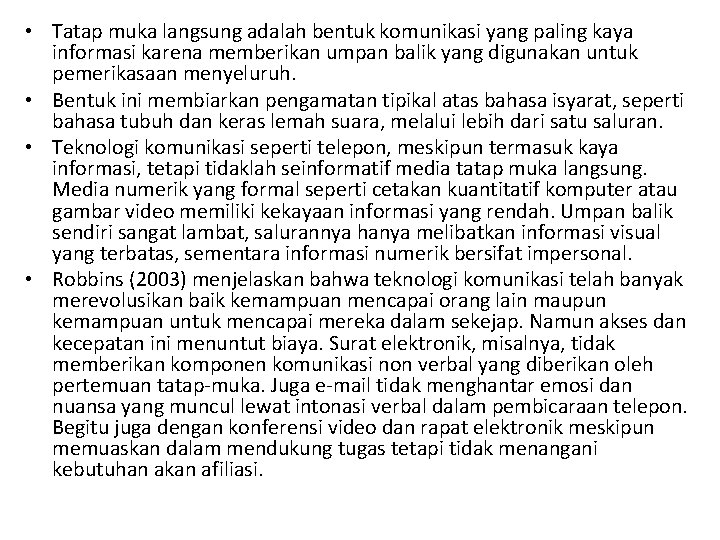 • Tatap muka langsung adalah bentuk komunikasi yang paling kaya informasi karena memberikan umpan balik yang digunakan untuk pemerikasaan menyeluruh.
• Bentuk ini membiarkan pengamatan tipikal atas bahasa isyarat, seperti bahasa tubuh dan keras lemah suara, melalui lebih dari satu saluran.
• Teknologi komunikasi seperti telepon, meskipun termasuk kaya informasi, tetapi tidaklah seinformatif media tatap muka langsung. Media numerik yang formal seperti cetakan kuantitatif komputer atau gambar video memiliki kekayaan informasi yang rendah. Umpan balik sendiri sangat lambat, salurannya hanya melibatkan informasi visual yang terbatas, sementara informasi numerik bersifat impersonal.
• Robbins (2003) menjelaskan bahwa teknologi komunikasi telah banyak merevolusikan baik kemampuan mencapai orang lain maupun kemampuan untuk mencapai mereka dalam sekejap. Namun akses dan kecepatan ini menuntut biaya. Surat elektronik, misalnya, tidak memberikan komponen komunikasi non verbal yang diberikan oleh pertemuan tatap-muka. Juga e-mail tidak menghantar emosi dan nuansa yang muncul lewat intonasi verbal dalam pembicaraan telepon. Begitu juga dengan konferensi video dan rapat elektronik meskipun memuaskan dalam mendukung tugas tetapi tidak menangani kebutuhan akan afiliasi.